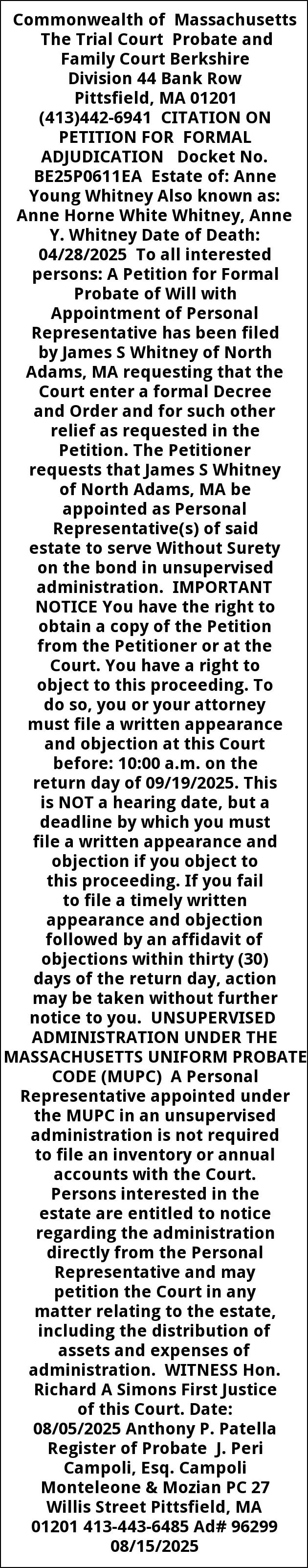 Commonwealth of Massachusetts The Trial Court Probate and Family Court Berkshire Division 44 Bank Row Pittsfield, MA 01201 (413)442-6941 CITATION ON PETITION FOR FORMAL ADJUDICATION Docket No. BE25P0611EA Estate of: Anne Young Whitney Also known as: Anne Horne White Whitney, Anne Y. Whitney Date of Death: 04/28/2025 To all interested persons: A Petition for Formal Probate of Will with Appointment of Personal Representative has been filed by James S Whitney of North Adams, MA requesting that the Court enter a formal Decree and Order and for such other relief as requested in the Petition. The Petitioner requests that James S Whitney of North Adams, MA be appointed as Personal Representative(s) of said estate to serve Without Surety on the bond in unsupervised administration. IMPORTANT NOTICE You have the right to obtain a copy of the Petition from the Petitioner or at the Court. You have a right to object to this proceeding. To do so, you or your attorney must file a written appearance and objection at this Court before: 10:00 a.m. on the return day of 09/19/2025. This is NOT a hearing date, but a deadline by which you must file a written appearance and objection if you object to this proceeding. If you fail to file a timely written appearance and objection followed by an affidavit of objections within thirty (30) days of the return day, action may be taken without further notice to you. UNSUPERVISED ADMINISTRATION UNDER THE MASSACHUSETTS UNIFORM PROBATE CODE (MUPC) A Personal Representative appointed under the MUPC in an unsupervised administration is not required to file an inventory or annual accounts with the Court. Persons interested in the estate are entitled to notice regarding the administration directly from the Personal Representative and may petition the Court in any matter relating to the estate, including the distribution of assets and expenses of administration. WITNESS Hon. Richard A Simons First Justice of this Court. Date: 08/05/2025 Anthony P. Patella Register of Probate J. Peri Campoli, Esq. Campoli Monteleone & Mozian PC 27 Willis Street Pittsfield, MA 01201 413-443-6485 Ad# 96299 08/15/2025